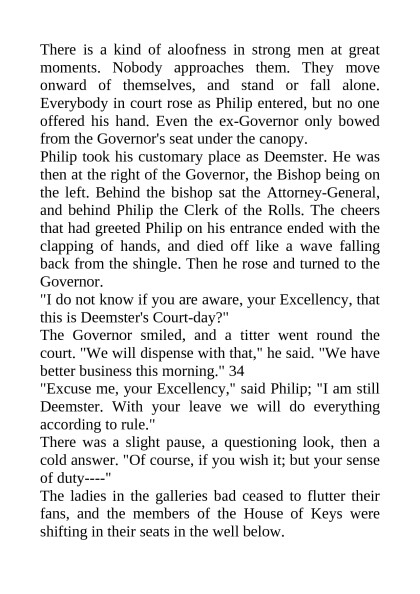 There is a kind of aloofness in strong men at great moments. Nobody approaches them. They move onward of themselves, and stand or fall alone. Everybody in court rose as Philip entered, but no one offered his hand. Even the ex-Governor only bowed from the Governor's seat under the canopy.
Philip took his customary place as Deemster. He was then at the right of the Governor, the Bishop being on the left. Behind the bishop sat the Attorney-General, and behind Philip the Clerk of the Rolls. The cheers that had greeted Philip on his entrance ended with the clapping of hands, and died off like a wave falling back from the shingle. Then he rose and turned to the Governor.
"I do not know if you are aware, your Excellency, that this is Deemster's Court-day?"
The Governor smiled, and a titter went round the court. "We will dispense with that," he said. "We have better business this morning." 34
"Excuse me, your Excellency," said Philip; "I am still Deemster. With your leave we will do everything according to rule."
There was a slight pause, a questioning look, then a cold answer. "Of course, if you wish it; but your sense of duty----"
The ladies in the galleries bad ceased to flutter their fans, and the members of the House of Keys were shifting in their seats in the well below.